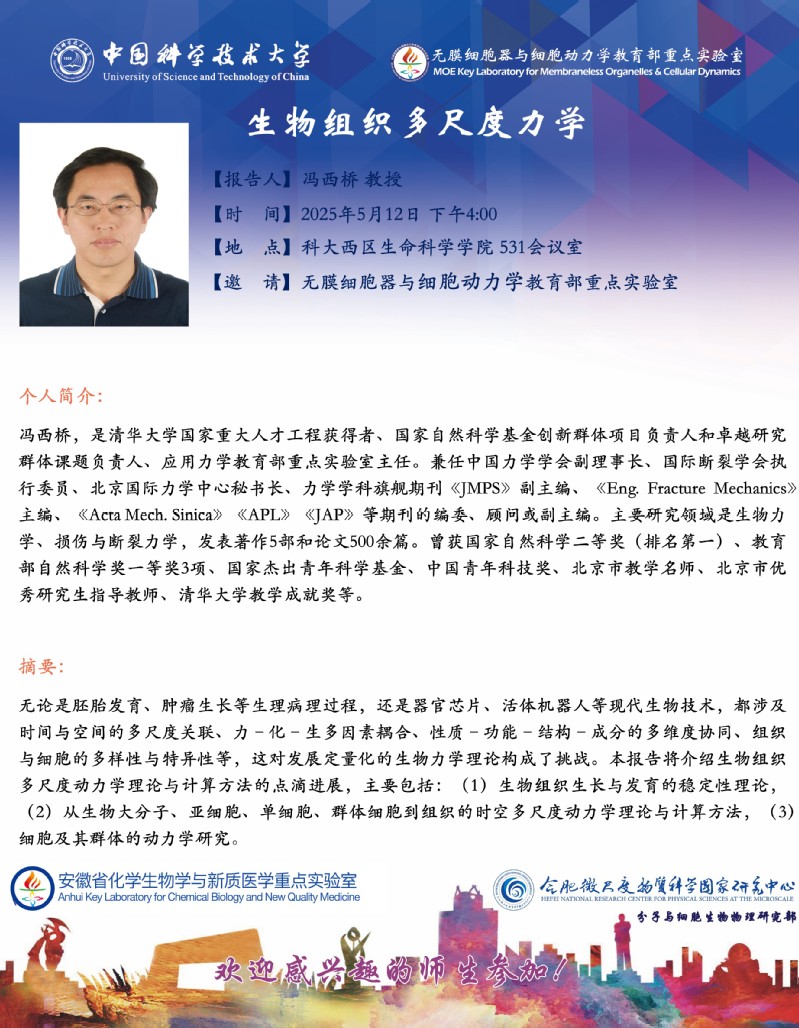 中国科学技术大学
University of Science and Technology of China

无膜细胞器与细胞动力学教育部重点实验室
MOE Key Laboratory for Membraneless Organelles & Cellular Dynamics

生物组织多尺度力学

【报告人】冯西桥 教授
【时　间】2025年5月12日 下午4:00
【地　点】科大西区生命科学学院 531会议室
【邀　请】无膜细胞器与细胞动力学教育部重点实验室

个人简介：

冯西桥，是清华大学国家重大人才工程获得者、国家自然科学基金创新群体项目负责人和卓越研究群体课题负责人、应用力学教育部重点实验室主任。兼任中国力学学会副理事长、国际断裂学会执行委员、北京国际力学中心秘书长、力学学科旗舰期刊《JMPS》副主编、《Eng. Fracture Mechanics》主编、《Acta Mech. Sinica》《APL》《JAP》等期刊的编委、顾问或副主编。主要研究领域是生物力学、损伤与断裂力学，发表著作5部和论文500余篇。曾获国家自然科学二等奖（排名第一）、教育部自然科学奖一等奖3项、国家杰出青年科学基金、中国青年科技奖、北京市教学名师、北京市优秀研究生指导教师、清华大学教学成就奖等。

摘要：

无论是胚胎发育、肿瘤生长等生理病理过程，还是器官芯片、活体机器人等现代生物技术，都涉及时间与空间的多尺度关联、力－化－生多因素耦合、性质－功能－结构－成分的多维度协同、组织与细胞的多样性与特异性等，这对发展定量化的生物力学理论构成了挑战。本报告将介绍生物组织多尺度动力学理论与计算方法的点滴进展，主要包括：（1）生物组织生长与发育的稳定性理论，（2）从生物大分子、亚细胞、单细胞、群体细胞到组织的时空多尺度动力学理论与计算方法，（3）细胞及其群体的动力学研究。

安徽省化学生物学与新质医学重点实验室
Anhui Key Laboratory for Chemical Biology and New Quality Medicine

合肥微尺度物质科学国家研究中心
HEFEI NATIONAL RESEARCH CENTER FOR PHYSICAL SCIENCES AT THE MICROSCALE
分子与细胞生物物理研究部

欢迎感兴趣的师生参加！